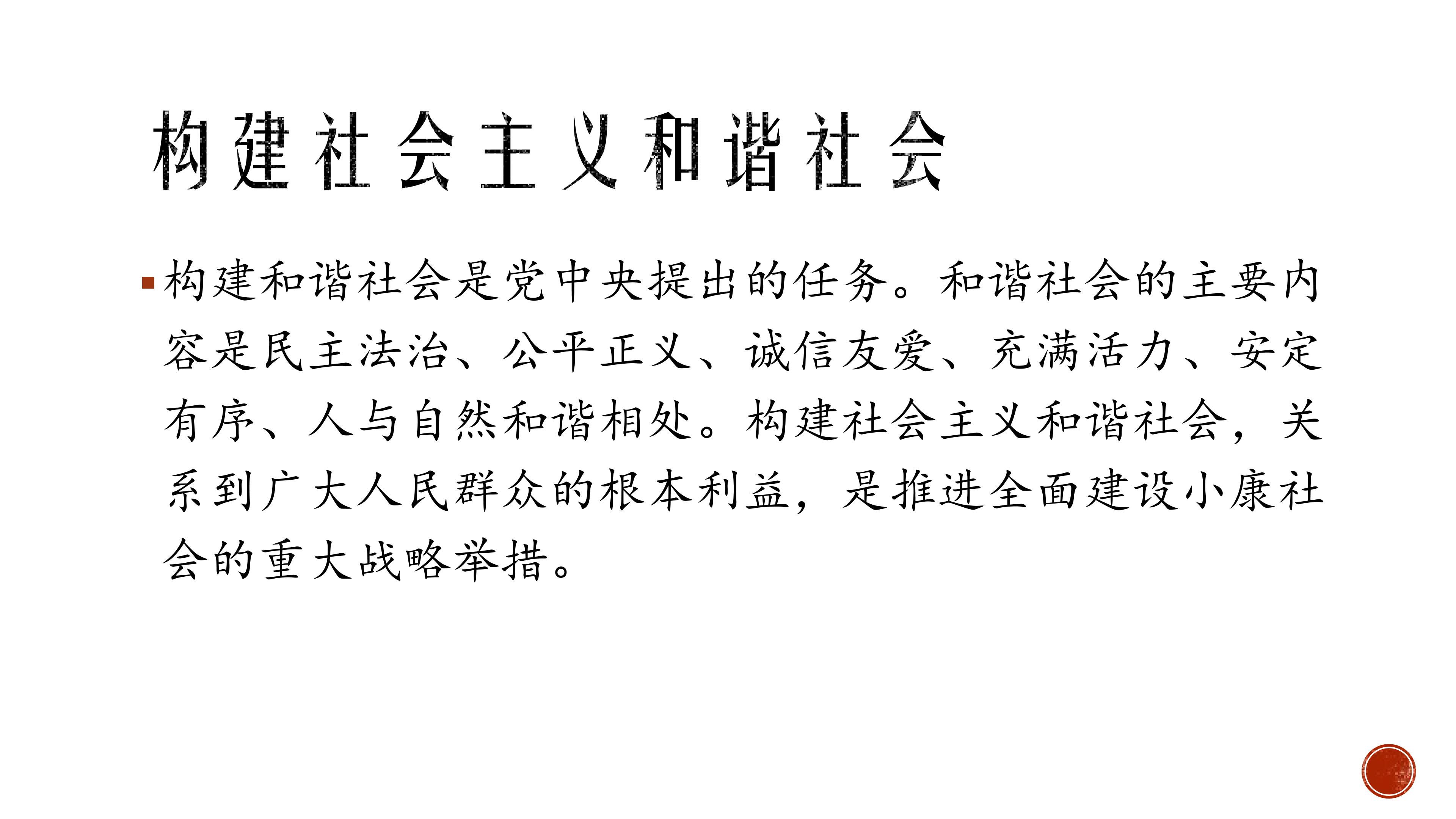 构建社会主义和谐社会

• 构建和谐社会是党中央提出的任务。和谐社会的主要内容是民主法治、公平正义、诚信友爱、充满活力、安定有序、人与自然和谐相处。构建社会主义和谐社会，关系到广大人民群众的根本利益，是推进全面建设小康社会的重大战略举措。